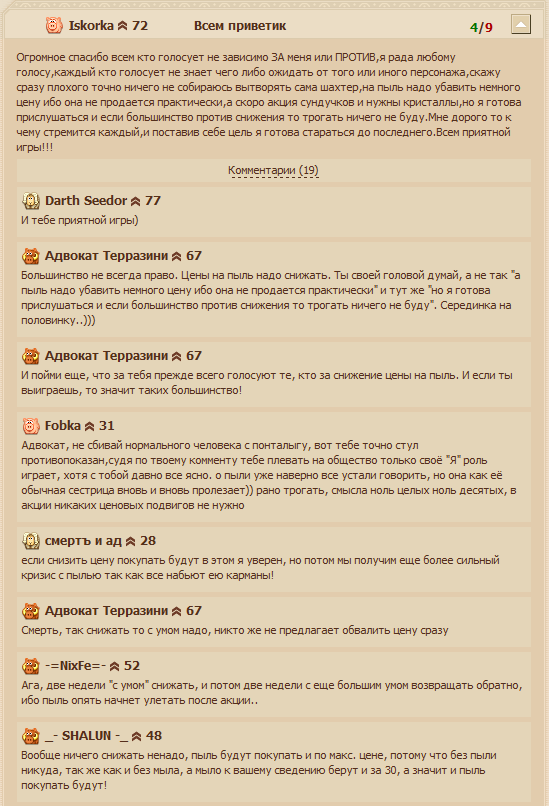 Iskorka 72 Всем приветик 4/9

Огромное спасибо всем кто голосует не зависимо ЗА меня или ПРОТИВ,я рада любому голосу,каждый кто голосует не знает чего либо ожидать от того или иного персонажа,скажу сразу плохого точно ничего не собираюсь вытворять сама шахтер,на пыль надо убавить немного цену ибо она не продается практически,а скоро акция сундучков и нужны кристаллы,но я готова прислушаться и если большинство против снижения то трогать ничего не буду.Мне дорого то к чему стремится каждый,и поставив себе цель я готова стараться до последнего.Всем приятной игры!!!

Комментарии (19)

Darth Seedor 77
И тебе приятной игры)

Адвокат Терразини 67
Большинство не всегда право. Цены на пыль надо снижать. Ты своей головой думай, а не так "а пыль надо убавить немного цену ибо она не продается практически" и тут же "но я готова прислушаться и если большинство против снижения то трогать ничего не буду". Серединка на половинку..)))

Адвокат Терразини 67
И пойми еще, что за тебя прежде всего голосуют те, кто за снижение цены на пыль. И если ты выиграешь, то значит таких большинство!

Fobka 31
Адвокат, не сбивай нормального человека с понталыгу, вот тебе точно стул противопоказан,судя по твоему комменту тебе плевать на общество только своё "Я" роль играет, хотя с тобой давно все ясно. о пыли уже наверно все устали говорить, но она как её обычная сестрица вновь и вновь пролезает)) рано трогать, смысла ноль целых ноль десятых, в акции никаких ценовых подвигов не нужно

смертъ и ад 28
если снизить цену покупать будут в этом я уверен, но потом мы получим еще более сильный кризис с пылью так как все набьют ею карманы!

Адвокат Терразини 67
Смерть, так снижать то с умом надо, никто же не предлагает обвалить цену сразу

-=NixFe=- 52
Ага, две недели "с умом" снижать, и потом две недели с еще большим умом возвращать обратно, ибо пыль опять начнет улетать после акции..

_- SHALUN -_ 48
Вообще ничего снижать ненадо, пыль будут покупать и по макс. цене, потому что без пыли никуда, так же как и без мыла, а мыло к вашему сведению берут и за 30, а значит и пыль покупать будут!